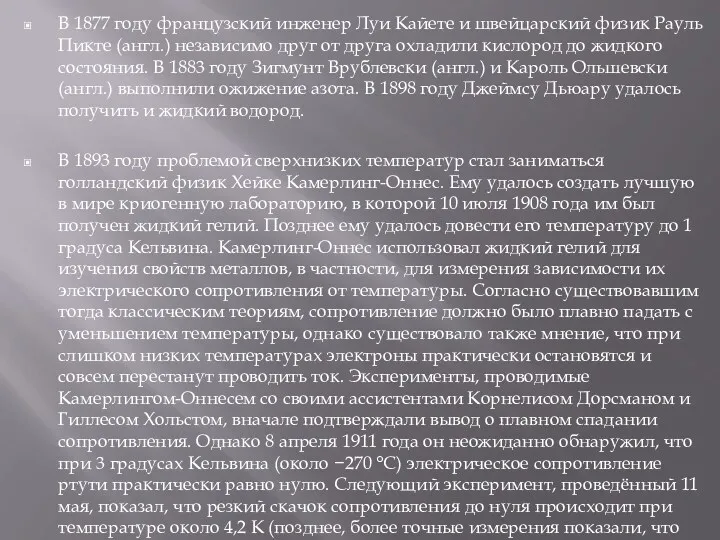 В 1877 году французский инженер Луи Кайете и швейцарский физик Рауль Пикте (англ.) независимо друг от друга охладили кислород до жидкого состояния. В 1883 году Зигмунт Врублевски (англ.) и Кароль Ольшевски (англ.) выполнили ожижение азота. В 1898 году Джеймсу Дьюару удалось получить и жидкий водород.

В 1893 году проблемой сверхнизких температур стал заниматься голландский физик Хейке Камерлинг-Оннес. Ему удалось создать лучшую в мире криогенную лабораторию, в которой 10 июля 1908 года им был получен жидкий гелий. Позднее ему удалось довести его температуру до 1 градуса Кельвина. Камерлинг-Оннес использовал жидкий гелий для изучения свойств металлов, в частности, для измерения зависимости их электрического сопротивления от температуры. Согласно существовавшим тогда классическим теориям, сопротивление должно было плавно падать с уменьшением температуры, однако существовало также мнение, что при слишком низких температурах электроны практически остановятся и совсем перестанут проводить ток. Эксперименты, проводимые Камерлингом-Оннесем со своими ассистентами Корнелисом Дорсманом и Гиллесом Хольстом, вначале подтверждали вывод о плавном спадании сопротивления. Однако 8 апреля 1911 года он неожиданно обнаружил, что при 3 градусах Кельвина (около −270 °C) электрическое сопротивление ртути практически равно нулю. Следующий эксперимент, проведённый 11 мая, показал, что резкий скачок сопротивления до нуля происходит при температуре около 4,2 K (позднее, более точные измерения показали, что